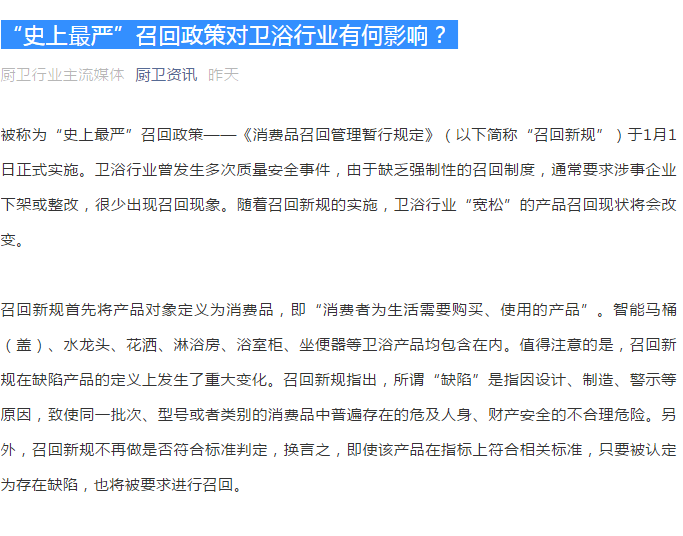 “史上最严”召回政策对卫浴行业有何影响？

厨卫行业主流媒体 厨卫资讯 昨天

被称为“史上最严”召回政策——《消费品召回管理暂行规定》（以下简称“召回新规”）于1月1日正式实施。卫浴行业曾发生多次质量安全事件，由于缺乏强制性的召回制度，通常要求涉事企业下架或整改，很少出现召回现象。随着召回新规的实施，卫浴行业“宽松”的产品召回现状将会改变。

召回新规首先将产品对象定义为消费品，即“消费者为生活需要购买、使用的产品”。智能马桶（盖）、水龙头、花洒、淋浴房、浴室柜、坐便器等卫浴产品均包含在内。值得注意的是，召回新规在缺陷产品的定义上发生了重大变化。召回新规指出，所谓“缺陷”是指因设计、制造、警示等原因，致使同一批次、型号或者类别的消费品中普遍存在的危及人身、财产安全的不合理危险。另外，召回新规不再做是否符合标准判定，换言之，即使该产品在指标上符合相关标准，只要被认定为存在缺陷，也将被要求进行召回。